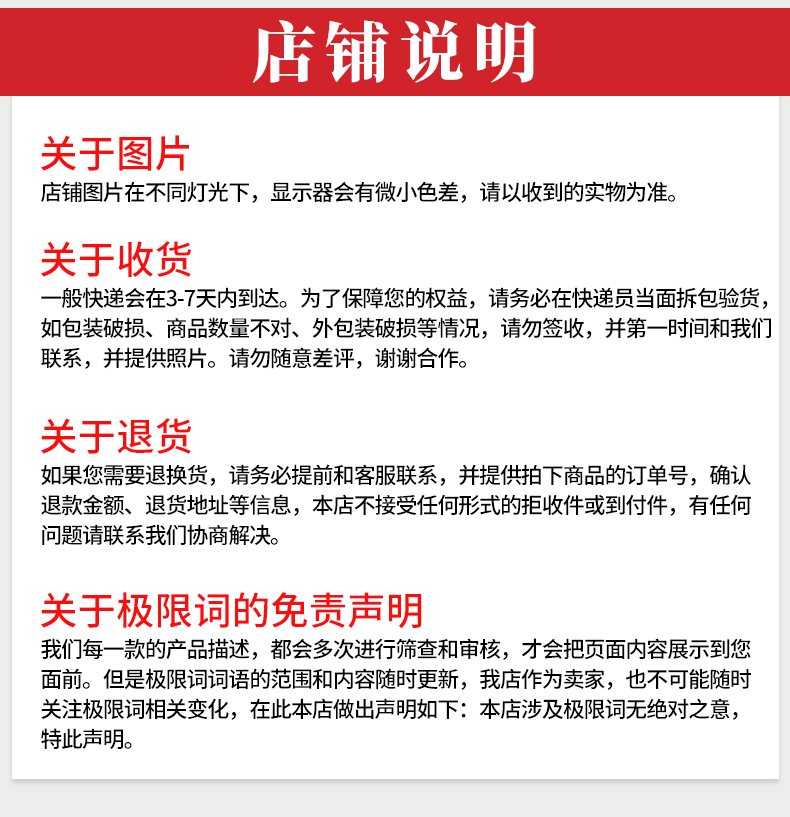 店铺说明

关于图片
店铺图片在不同灯光下，显示器会有微小色差，请以收到的实物为准。

关于收货
一般快递会在3-7天内到达。为了保障您的权益，请务必在快递员当面拆包验货，如包装破损、商品数量不对、外包装破损等情况，请勿签收，并第一时间和我们联系，并提供照片。请勿随意差评，谢谢合作。

关于退货
如果您需要退换货，请务必提前和客服联系，并提供拍下商品的订单号，确认退款金额、退货地址等信息，本店不接受任何形式的拒收件或到付件，有任何问题请联系我们协商解决。

关于极限词的免责声明
我们每一款的产品描述，都会多次进行筛查和审核，才会把页面内容展示到您面前。但是极限词词语的范围和内容随时更新，我店作为卖家，也不可能随时关注极限词相关变化，在此本店做出声明如下：本店涉及极限词无绝对之意，特此声明。